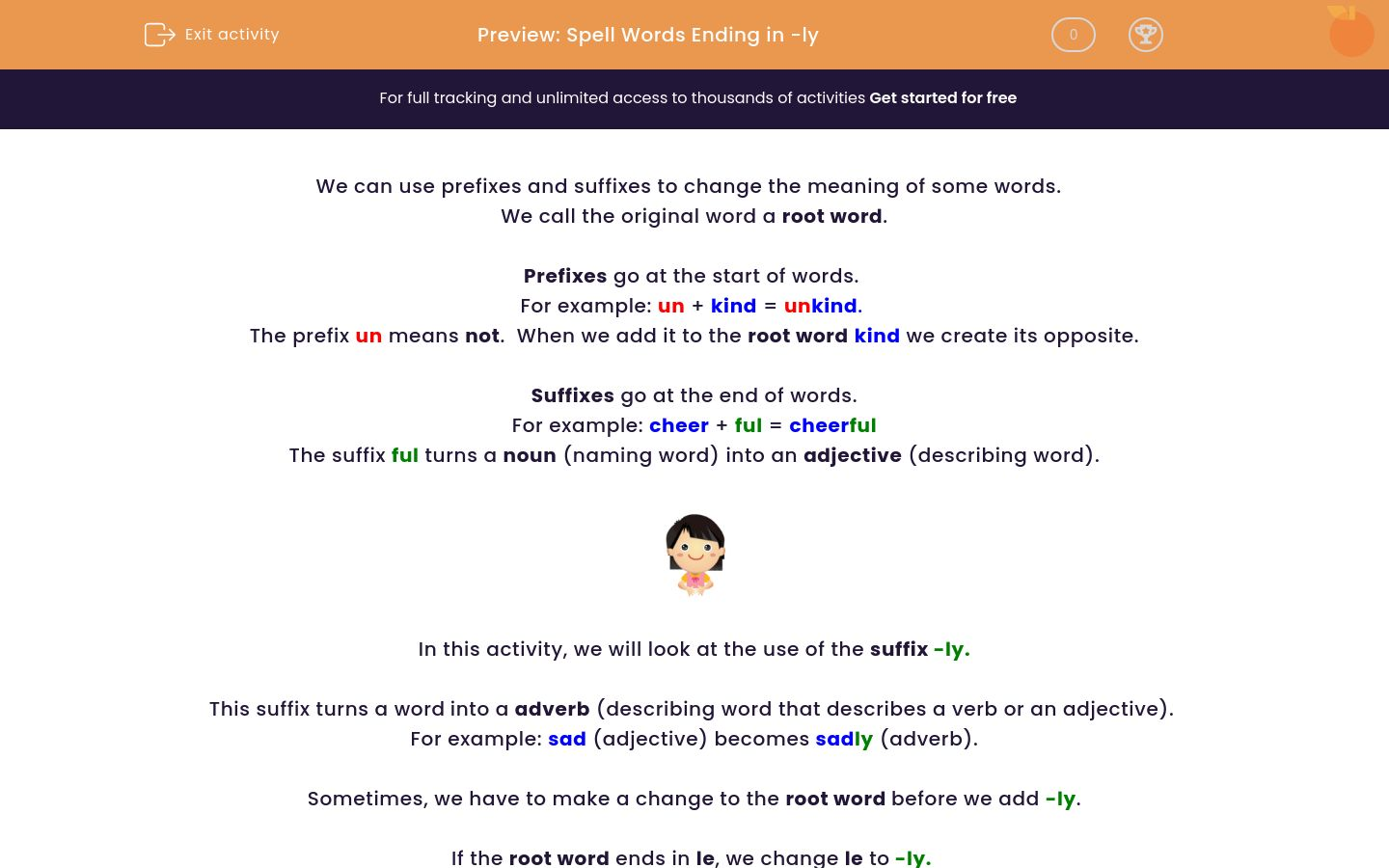 Exit activity

Preview: Spell Words Ending in -ly

0

For full tracking and unlimited access to thousands of activities Get started for free

We can use prefixes and suffixes to change the meaning of some words.
We call the original word a root word.

Prefixes go at the start of words.
For example: un + kind = unkind.
The prefix un means not. When we add it to the root word kind we create its opposite.

Suffixes go at the end of words.
For example: cheer + ful = cheerful
The suffix ful turns a noun (naming word) into an adjective (describing word).

In this activity, we will look at the use of the suffix -ly.

This suffix turns a word into a adverb (describing word that describes a verb or an adjective).
For example: sad (adjective) becomes sadly (adverb).

Sometimes, we have to make a change to the root word before we add -ly.

If the root word ends in le, we change le to -ly.